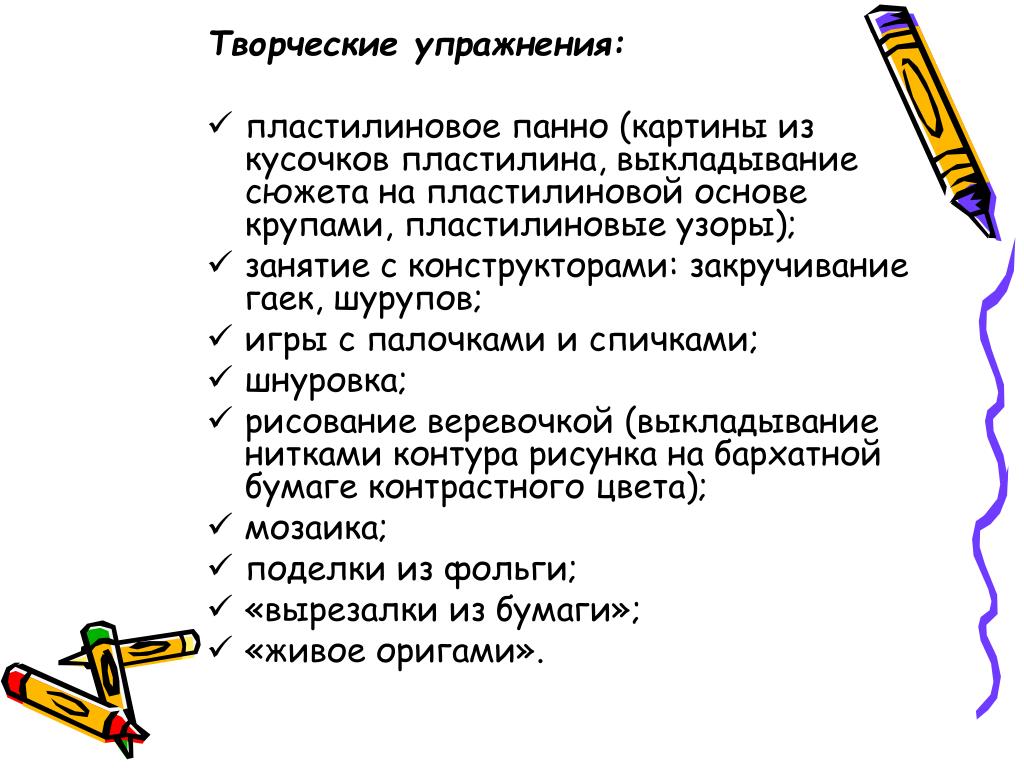 Творческие упражнения:

✓ пластилиновое панно (картины из кусочков пластилина, выкладывание сюжета на пластилиновой основе крупами, пластилиновые узоры);
✓ занятие с конструкторами: закручивание гаек, шурупов;
✓ игры с палочками и спичками;
✓ шнуровка;
✓ рисование веревочкой (выкладывание нитками контура рисунка на бархатной бумаге контрастного цвета);
✓ мозаика;
✓ поделки из фольги;
✓ «вырезалки из бумаги»;
✓ «живое оригами».